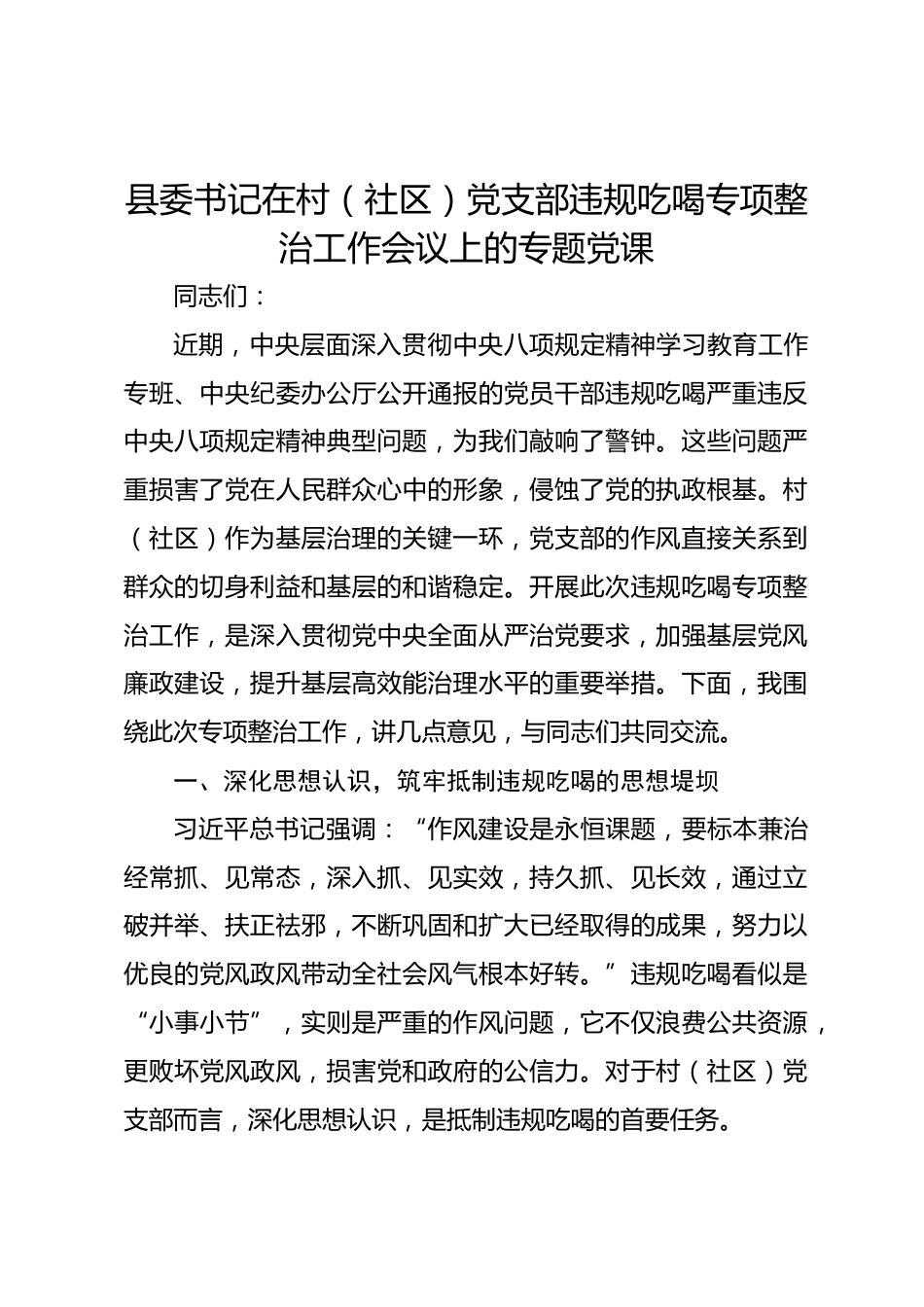 县委书记在村（社区）党支部违规吃喝专项整治工作会议上的专题党课

同志们：

近期，中央层面深入贯彻中央八项规定精神学习教育工作专班、中央纪委办公厅公开通报的党员干部违规吃喝严重违反中央八项规定精神典型问题，为我们敲响了警钟。这些问题严重损害了党在人民群众心中的形象，侵蚀了党的执政根基。村（社区）作为基层治理的关键一环，党支部的作风直接关系到群众的切身利益和基层的和谐稳定。开展此次违规吃喝专项整治工作，是深入贯彻党中央全面从严治党要求，加强基层党风廉政建设，提升基层高效能治理水平的重要举措。下面，我围绕此次专项整治工作，讲几点意见，与同志们共同交流。

一、深化思想认识，筑牢抵制违规吃喝的思想堤坝

习近平总书记强调：“作风建设是永恒课题，要标本兼治经常抓、见常态，深入抓、见实效，持久抓、见长效，通过立破并举、扶正祛邪，不断巩固和扩大已经取得的成果，努力以优良的党风政风带动全社会风气根本好转。”违规吃喝看似是“小事小节”，实则是严重的作风问题，它不仅浪费公共资源，更败坏党风政风，损害党和政府的公信力。对于村（社区）党支部而言，深化思想认识，是抵制违规吃喝的首要任务。